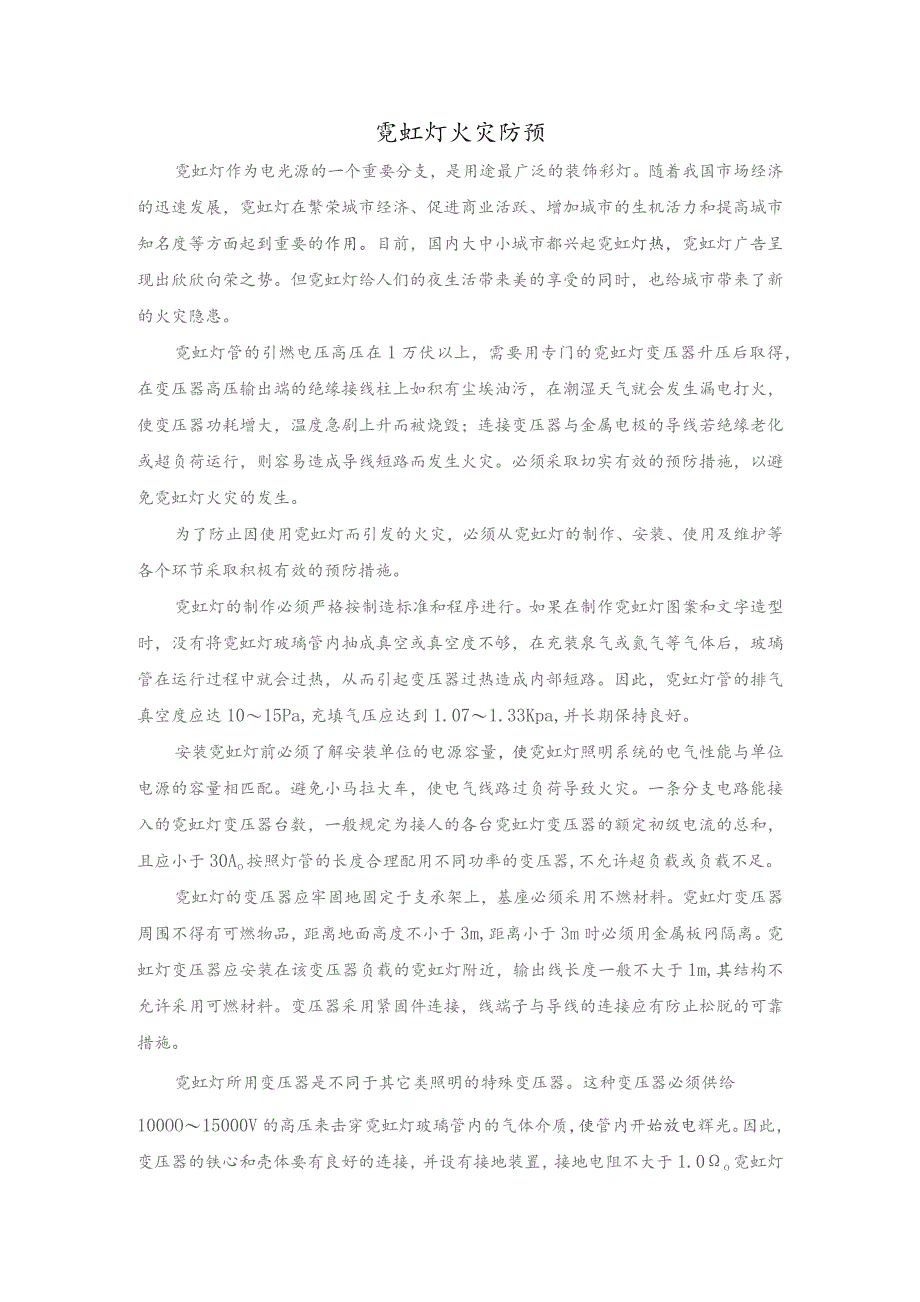 霓虹灯火灾防预

霓虹灯作为电光源的一个重要分支，是用途最广泛的装饰彩灯。随着我国市场经济的迅速发展，霓虹灯在繁荣城市经济、促进商业活跃、增加城市的生机活力和提高城市知名度等方面起到重要的作用。目前，国内大中小城市都兴起霓虹灯热，霓虹灯广告呈现出欣欣向荣之势。但霓虹灯给人们的夜生活带来美的享受的同时，也给城市带来了新的火灾隐患。

霓虹灯管的引燃电压高压在1万伏以上，需要用专门的霓虹灯变压器升压后取得，在变压器高压输出端的绝缘接线柱上如积有尘埃油污，在潮湿天气就会发生漏电打火，使变压器功耗增大，温度急剧上升而被烧毁；连接变压器与金属电极的导线若绝缘老化或超负荷运行，则容易造成导线短路而发生火灾。必须采取切实有效的预防措施，以避免霓虹灯火灾的发生。

为了防止因使用霓虹灯而引发的火灾，必须从霓虹灯的制作、安装、使用及维护等各个环节采取积极有效的预防措施。

霓虹灯的制作必须严格按制造标准和程序进行。如果在制作霓虹灯图案和文字造型时，没有将霓虹灯玻璃管内抽成真空或真空度不够，在充装汞气或氖气等气体后，玻璃管在运行过程中就会过热，从而引起变压器过热造成内部短路。因此，霓虹灯管的排气真空度应达10～15Pa，充填气压应达到1.07～1.33Kpa，并长期保持良好。

安装霓虹灯前必须了解安装单位的电源容量，使霓虹灯照明系统的电气性能与单位电源的容量相匹配。避免小马拉大车，使电气线路过负荷导致火灾。一条分支电路能接入的霓虹灯变压器台数，一般规定为接人的各台霓虹灯变压器的额定初级电流的总和，且应小于30A。按照灯管的长度合理配用不同功率的变压器，不允许超负载或负载不足。

霓虹灯的变压器应牢固地固定于支承架上，基座必须采用不燃材料。霓虹灯变压器周围不得有可燃物品，距离地面高度不小于3m，距离小于3m时必须用金属板网隔离。霓虹灯变压器应安装在该变压器负载的霓虹灯附近，输出线长度一般不大于1m，其结构不允许采用可燃材料。变压器采用紧固件连接，线端子与导线的连接应有防止松脱的可靠措施。

霓虹灯所用变压器是不同于其它类照明的特殊变压器。这种变压器必须供给10000～15000V的高压来击穿霓虹灯玻璃管内的气体介质，使管内开始放电辉光。因此，变压器的铁心和壳体要有良好的连接，并设有接地装置，接地电阻不大于1.0Ω。霓虹灯